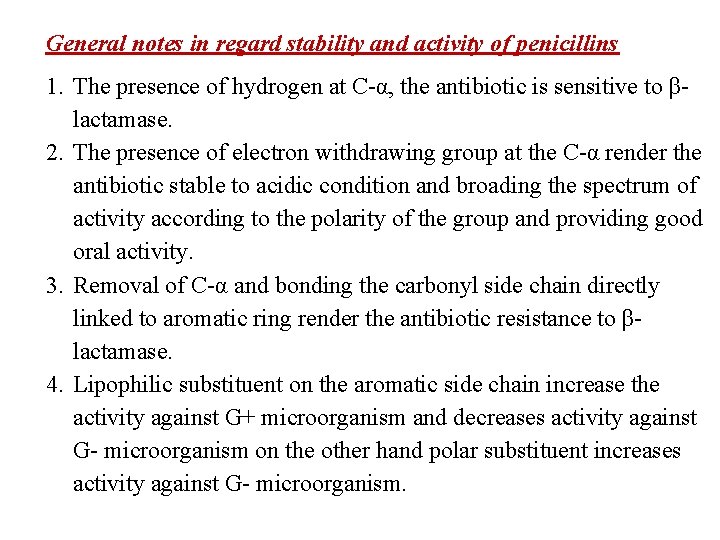 General notes in regard stability and activity of penicillins

1. The presence of hydrogen at C-α, the antibiotic is sensitive to β-lactamase.
2. The presence of electron withdrawing group at the C-α render the antibiotic stable to acidic condition and broading the spectrum of activity according to the polarity of the group and providing good oral activity.
3. Removal of C-α and bonding the carbonyl side chain directly linked to aromatic ring render the antibiotic resistance to β-lactamase.
4. Lipophilic substituent on the aromatic side chain increase the activity against G+ microorganism and decreases activity against G- microorganism on the other hand polar substituent increases activity against G- microorganism.